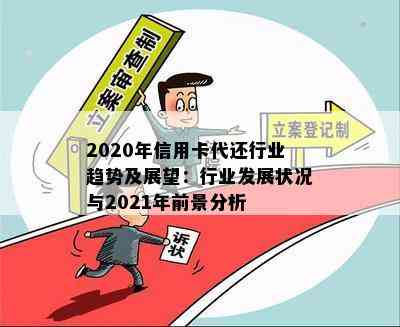 立案审查制

立案登记制

2020年信用卡代还行业趋势及展望：行业发展状况与2021年前景分析

诉状